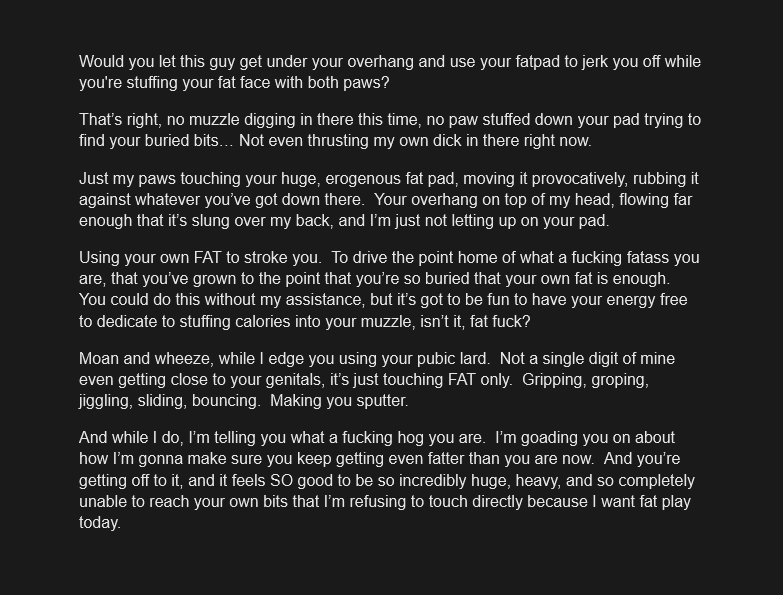 Would you let this guy get under your overhang and use your fatpad to jerk you off while you're stuffing your fat face with both paws?

That's right, no muzzle digging in there this time, no paw stuffed down your pad trying to find your buried bits… Not even thrusting my own dick in there right now.

Just my paws touching your huge, erogenous fat pad, moving it provocatively, rubbing it against whatever you've got down there. Your overhang on top of my head, flowing far enough that it's slung over my back, and I'm just not letting up on your pad.

Using your own FAT to stroke you. To drive the point home of what a fucking fatass you are, that you've grown to the point that you're so buried that your own fat is enough. You could do this without my assistance, but it's got to be fun to have your energy free to dedicate to stuffing calories into your muzzle, isn't it, fat fuck?

Moan and wheeze, while I edge you using your pubic lard. Not a single digit of mine even getting close to your genitals, it's just touching FAT only. Gripping, groping, jiggling, sliding, bouncing. Making you sputter.

And while I do, I'm telling you what a fucking hog you are. I'm goading you on about how I'm gonna make sure you keep getting even fatter than you are now. And you're getting off to it, and it feels SO good to be so incredibly huge, heavy, and so completely unable to reach your own bits that I'm refusing to touch directly because I want fat play today.